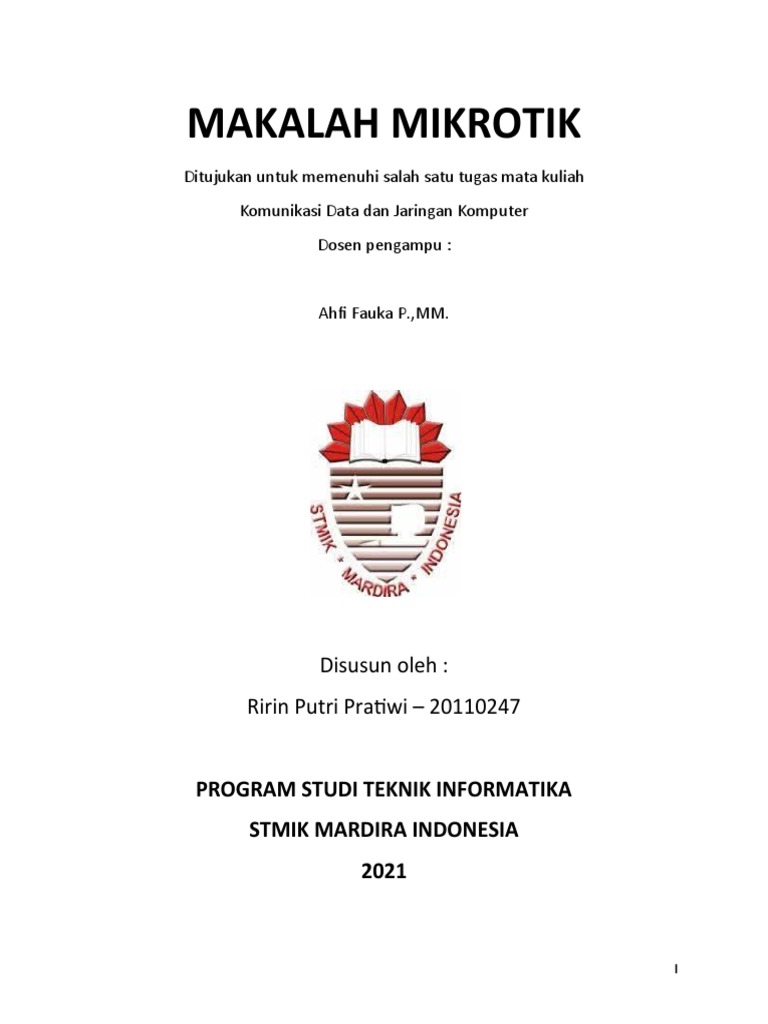 MAKALAH MIKROTIK

Ditujukan untuk memenuhi salah satu tugas mata kuliah

Komunikasi Data dan Jaringan Komputer

Dosen pengampu :

Ahfi Fauka P.,MM.

STMIK * MARDIRA * INDONESIA

Disusun oleh :

Ririn Putri Pratiwi – 20110247

PROGRAM STUDI TEKNIK INFORMATIKA

STMIK MARDIRA INDONESIA

2021

I